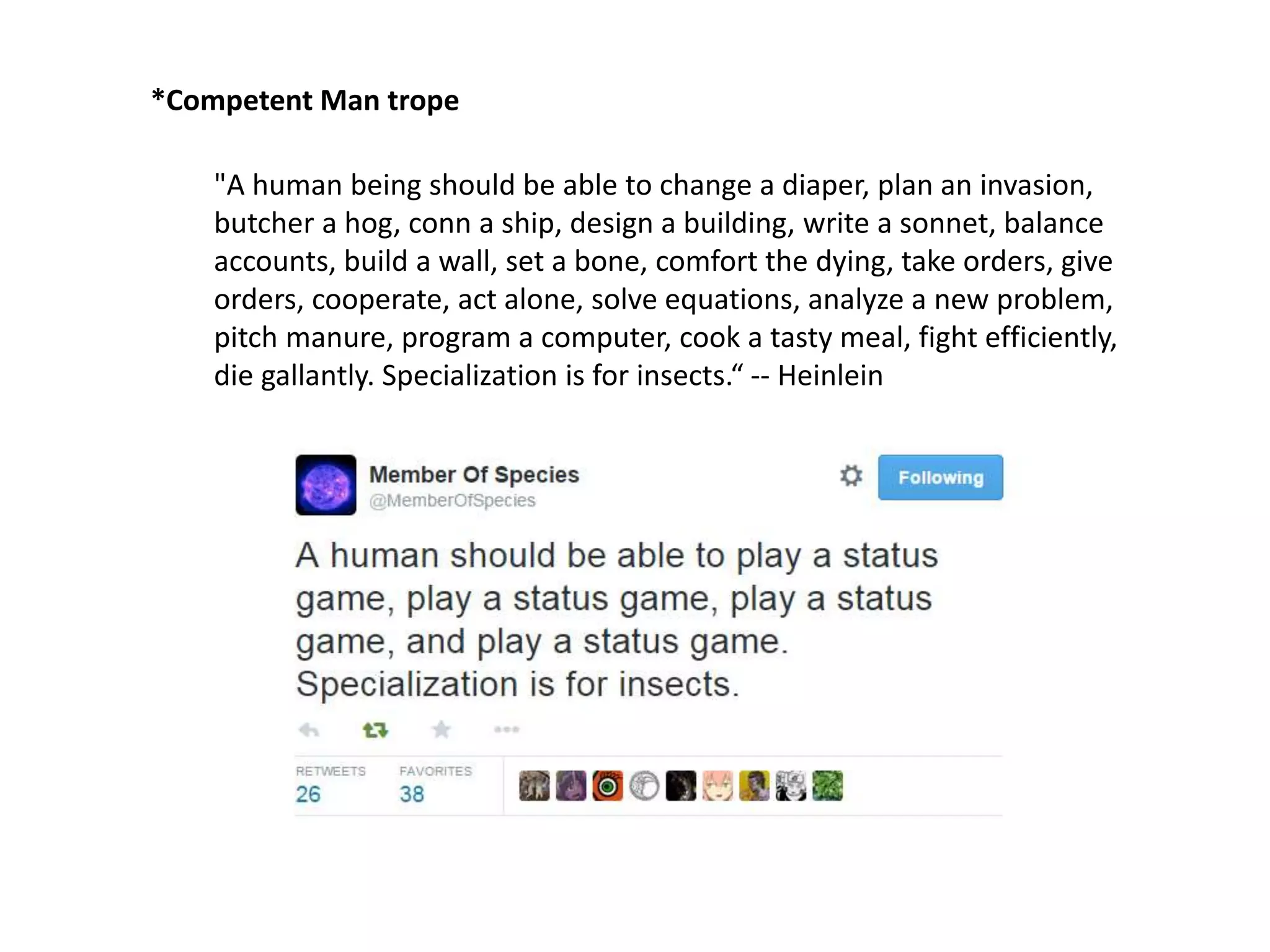 *Competent Man trope

"A human being should be able to change a diaper, plan an invasion, butcher a hog, conn a ship, design a building, write a sonnet, balance accounts, build a wall, set a bone, comfort the dying, take orders, give orders, cooperate, act alone, solve equations, analyze a new problem, pitch manure, program a computer, cook a tasty meal, fight efficiently, die gallantly. Specialization is for insects.“ -- Heinlein

Member Of Species
@MemberOfSpecies

Following

A human should be able to play a status game, play a status game, play a status game, and play a status game. Specialization is for insects.

RETWEETS
26

FAVORITES
38